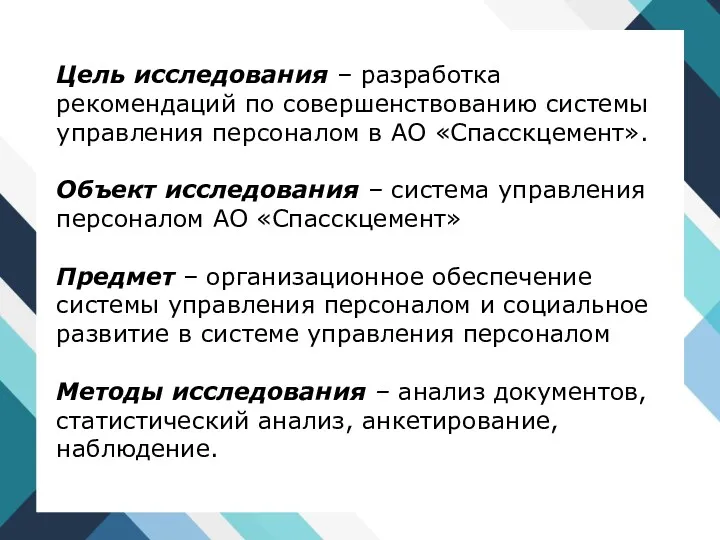 Цель исследования – разработка рекомендаций по совершенствованию системы управления персоналом в АО «Спасскцемент».

Объект исследования – система управления персоналом АО «Спасскцемент»

Предмет – организационное обеспечение системы управления персоналом и социальное развитие в системе управления персоналом

Методы исследования – анализ документов, статистический анализ, анкетирование, наблюдение.